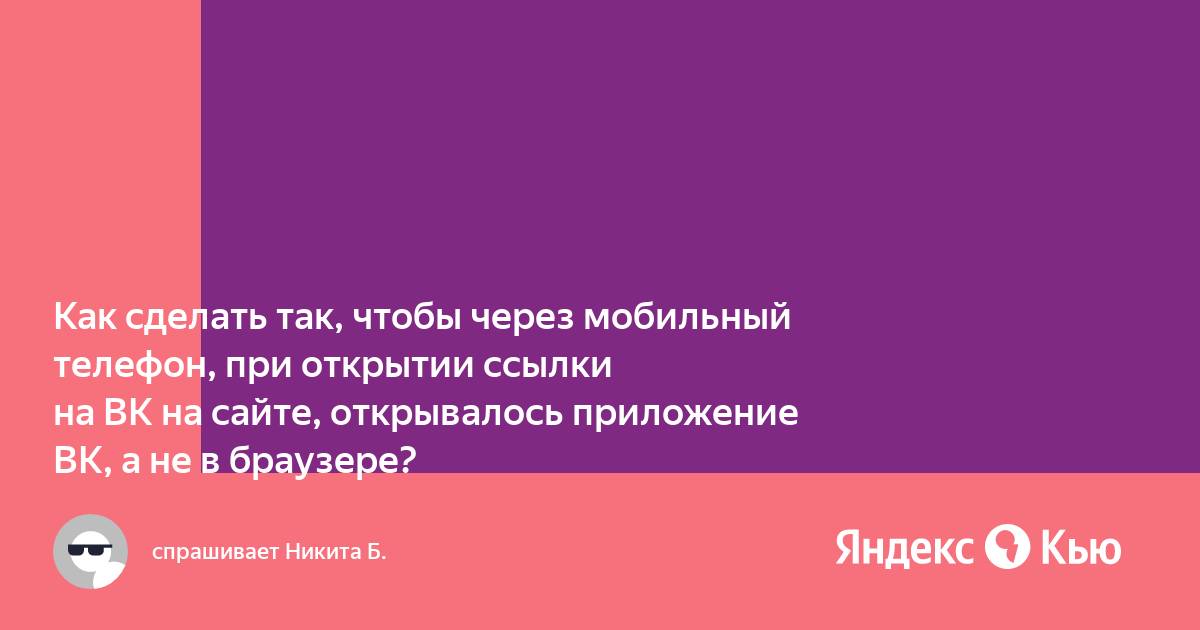 Как сделать так, чтобы через мобильный телефон, при открытии ссылки на ВК на сайте, открывалось приложение ВК, а не в браузере?

спрашивает Никита Б.

Яндекс Кью